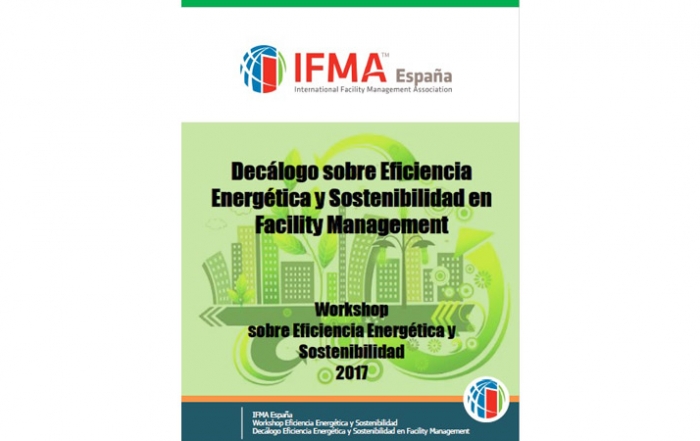 IFMA™ España
International Facility Management Association

Decálogo sobre Eficiencia Energética y Sostenibilidad en Facility Management

Workshop
sobre Eficiencia Energética y Sostenibilidad
2017

IFMA España
Workshop Eficiencia Energética y Sostenibilidad
Decálogo Eficiencia Energética y Sostenibilidad en Facility Management